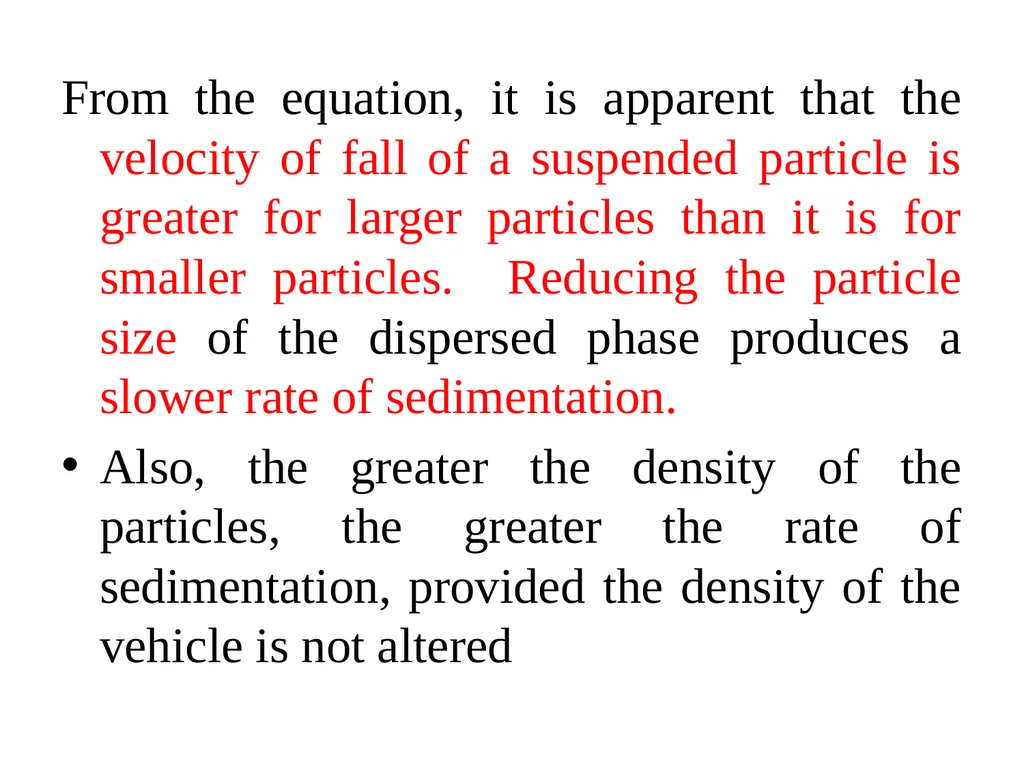 From the equation, it is apparent that the velocity of fall of a suspended particle is greater for larger particles than it is for smaller particles. Reducing the particle size of the dispersed phase produces a slower rate of sedimentation.

• Also, the greater the density of the particles, the greater the rate of sedimentation, provided the density of the vehicle is not altered